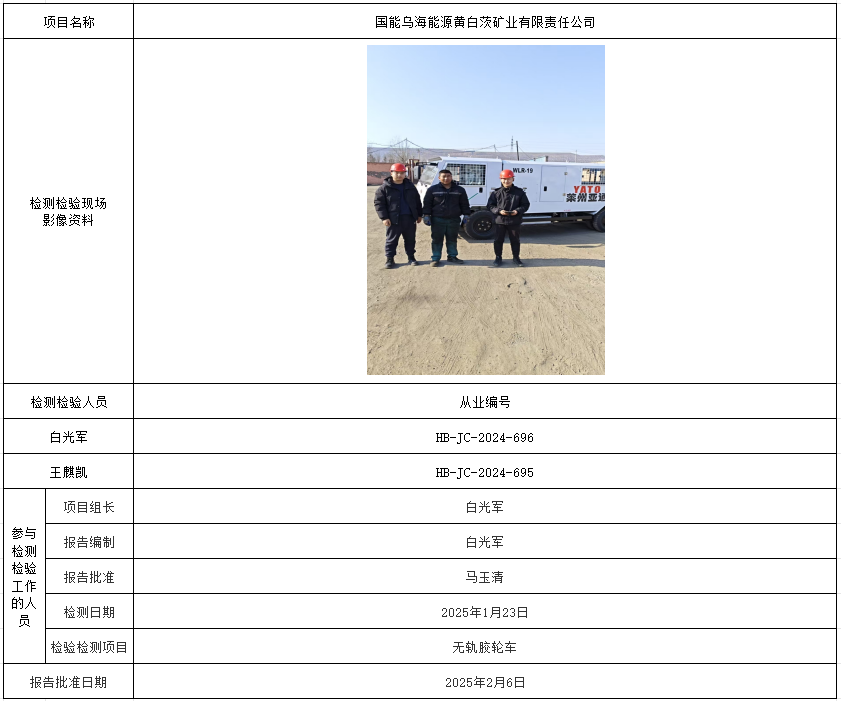 | 项目名称 | | 国能乌海能源黄白茨矿业有限责任公司 |
|---|---|---|
| 检测检验现场影像资料 | | WLR-19 YATO 莱州亚通 |
| 检测检验人员 | | 从业编号 |
| 白光军 | | HB-JC-2024-696 |
| 王麒凯 | | HB-JC-2024-695 |
| 参与检测检验工作的人员 | 项目组长 | 白光军 |
| | 报告编制 | 白光军 |
| | 报告批准 | 马玉清 |
| | 检测日期 | 2025年1月23日 |
| | 检验检测项目 | 无轨胶轮车 |
| 报告批准日期 | | 2025年2月6日 |